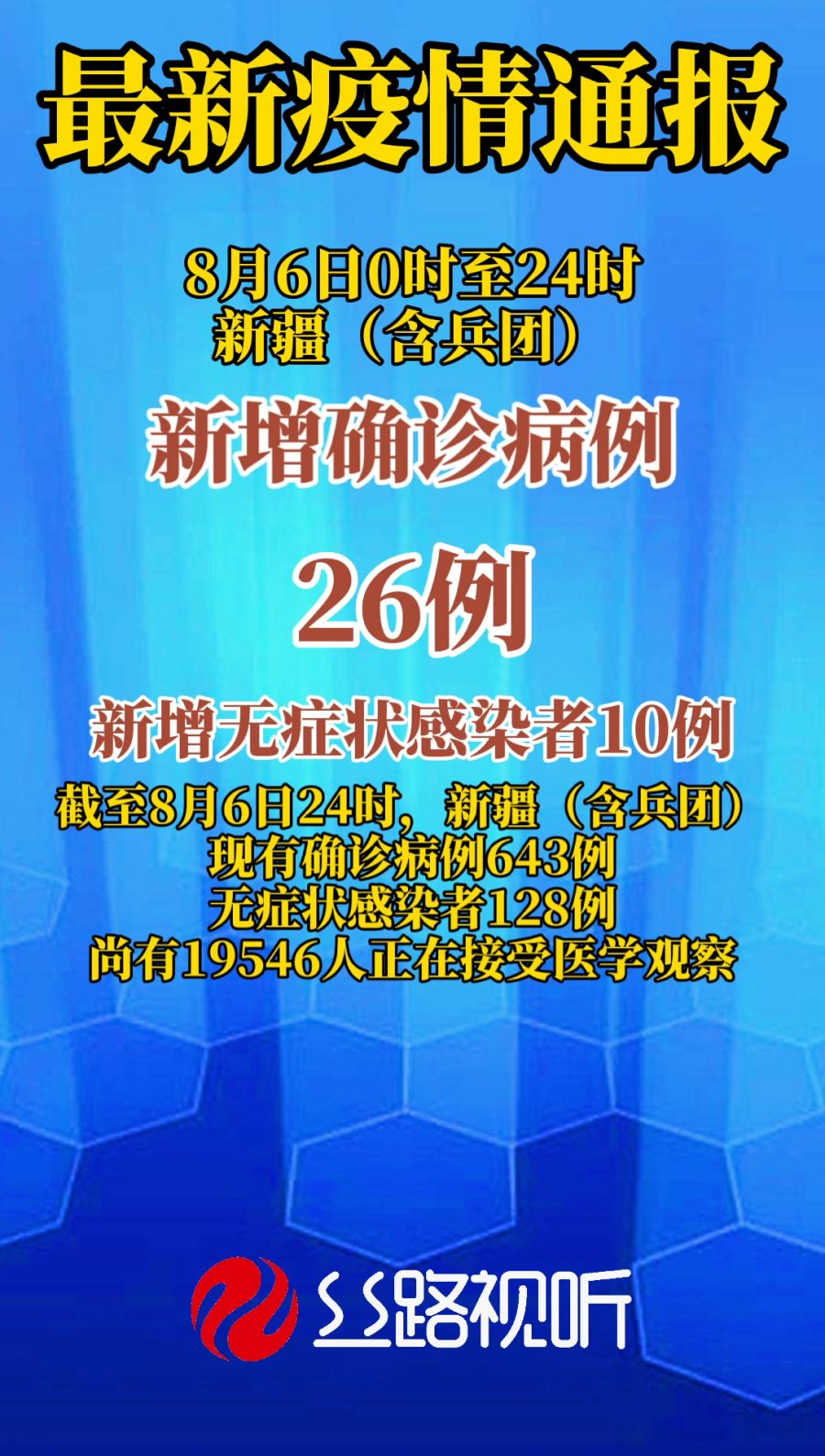 最新疫情通报

8月6日0时至24时
新疆（含兵团）

新增确诊病例

26例

新增无症状感染者10例

截至8月6日24时，新疆（含兵团）
现有确诊病例643例
无症状感染者128例
尚有19546人正在接受医学观察

丝路视听